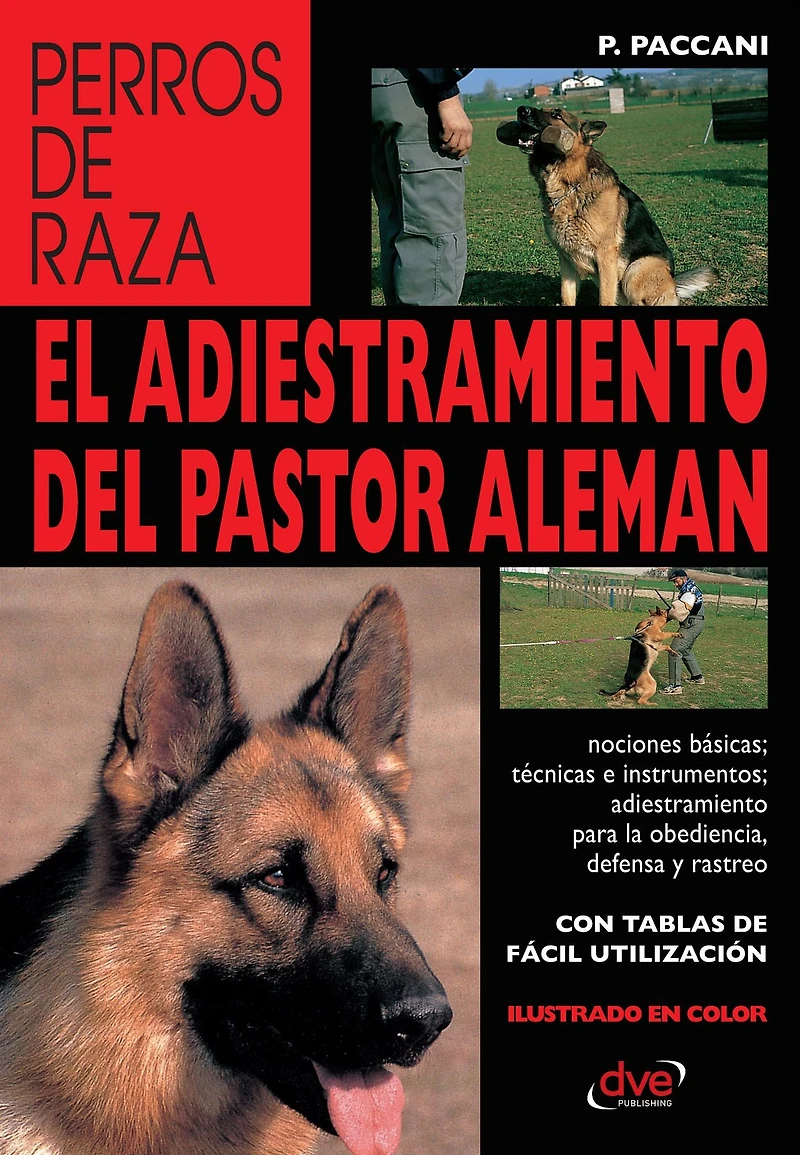 PERROS
DE
RAZA

P. PACCANI

EL ADIESTRAMIENTO
DEL PASTOR ALEMAN

nociones básicas;
técnicas e instrumentos;
adiestramiento
para la obediencia,
defensa y rastreo

CON TABLAS DE
FÁCIL UTILIZACIÓN

ILUSTRADO EN COLOR

dve
PUBLISHING